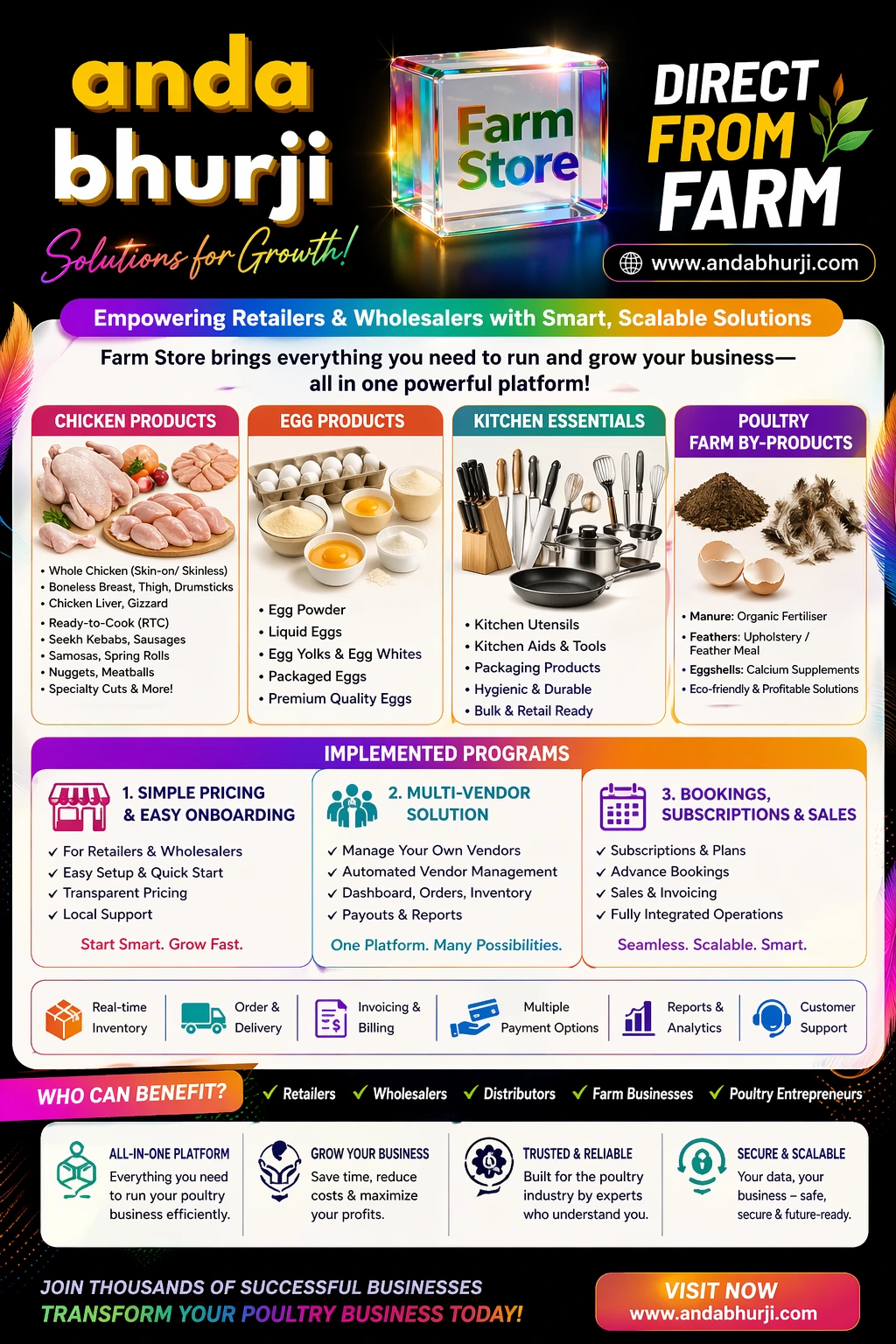 anda
bhurji
Solutions for Growth!

Farm Store

DIRECT FROM FARM

www.andabhurji.com

Empowering Retailers & Wholesalers with Smart, Scalable Solutions

Farm Store brings everything you need to run and grow your business— all in one powerful platform!

CHICKEN PRODUCTS

• Whole Chicken (Skin-on/ Skinless)
• Boneless Breast, Thigh, Drumsticks
• Chicken Liver, Gizzard
• Ready-to-Cook (RTC)
• Seekh Kebabs, Sausages
• Samosas, Spring Rolls
• Nuggets, Meatballs
• Specialty Cuts & More!

EGG PRODUCTS

• Egg Powder
• Liquid Eggs
• Egg Yolks & Egg Whites
• Packaged Eggs
• Premium Quality Eggs

KITCHEN ESSENTIALS

• Kitchen Utensils
• Kitchen Aids & Tools
• Packaging Products
• Hygienic & Durable
• Bulk & Retail Ready

POULTRY FARM BY-PRODUCTS

• Manure: Organic Fertiliser
• Feathers: Upholstery / Feather Meal
• Eggshells: Calcium Supplements
• Eco-friendly & Profitable Solutions

IMPLEMENTED PROGRAMS

1. SIMPLE PRICING & EASY ONBOARDING

✓ For Retailers & Wholesalers
✓ Easy Setup & Quick Start
✓ Transparent Pricing
✓ Local Support

Start Smart. Grow Fast.

2. MULTI-VENDOR SOLUTION

✓ Manage Your Own Vendors
✓ Automated Vendor Management
✓ Dashboard, Orders, Inventory
✓ Payouts & Reports

One Platform. Many Possibilities.

3. BOOKINGS, SUBSCRIPTIONS & SALES

✓ Subscriptions & Plans
✓ Advance Bookings
✓ Sales & Invoicing
✓ Fully Integrated Operations

Seamless. Scalable. Smart.

Real-time Inventory
Order & Delivery
Invoicing & Billing
Multiple Payment Options
Reports & Analytics
Customer Support

WHO CAN BENEFIT?
✓ Retailers ✓ Wholesalers ✓ Distributors ✓ Farm Businesses ✓ Poultry Entrepreneurs

ALL-IN-ONE PLATFORM
Everything you need to run your poultry business efficiently.

GROW YOUR BUSINESS
Save time, reduce costs & maximize your profits.

TRUSTED & RELIABLE
Built for the poultry industry by experts who understand you.

SECURE & SCALABLE
Your data, your business – safe, secure & future-ready.

JOIN THOUSANDS OF SUCCESSFUL BUSINESSES
TRANSFORM YOUR POULTRY BUSINESS TODAY!

VISIT NOW
www.andabhurji.com